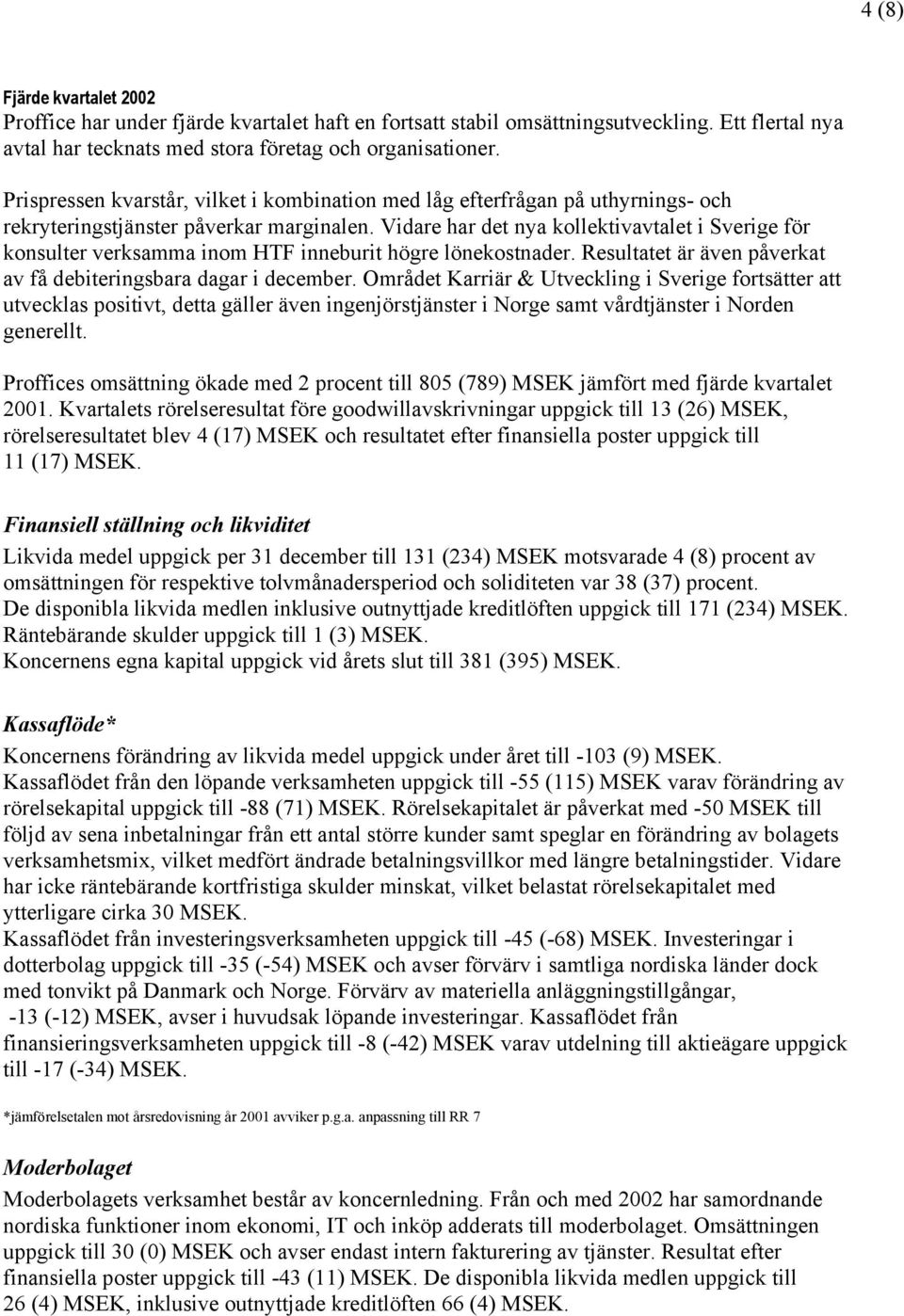 4 (8)

Fjärde kvartalet 2002
Proffice har under fjärde kvartalet haft en fortsatt stabil omsättningsutveckling. Ett flertal nya avtal har tecknats med stora företag och organisationer.

Prispressen kvarstår, vilket i kombination med låg efterfrågan på uthyrnings- och rekryteringstjänster påverkar marginalen. Vidare har det nya kollektivavtalet i Sverige för konsulter verksamma inom HTF inneburit högre lönekostnader. Resultatet är även påverkat av få debiteringsbara dagar i december. Området Karriär & Utveckling i Sverige fortsätter att utvecklas positivt, detta gäller även ingenjörstjänster i Norge samt vårdtjänster i Norden generellt.

Proffices omsättning ökade med 2 procent till 805 (789) MSEK jämfört med fjärde kvartalet 2001. Kvartalets rörelseresultat före goodwillavskrivningar uppgick till 13 (26) MSEK, rörelseresultatet blev 4 (17) MSEK och resultatet efter finansiella poster uppgick till 11 (17) MSEK.

Finansiell ställning och likviditet
Likvida medel uppgick per 31 december till 131 (234) MSEK motsvarade 4 (8) procent av omsättningen för respektive tolvmånadersperiod och soliditeten var 38 (37) procent.
De disponibla likvida medlen inklusive outnyttjade kreditlöften uppgick till 171 (234) MSEK.
Räntebärande skulder uppgick till 1 (3) MSEK.
Koncernens egna kapital uppgick vid årets slut till 381 (395) MSEK.

Kassaflöde*
Koncernens förändring av likvida medel uppgick under året till -103 (9) MSEK.
Kassaflödet från den löpande verksamheten uppgick till -55 (115) MSEK varav förändring av rörelsekapital uppgick till -88 (71) MSEK. Rörelsekapitalet är påverkat med -50 MSEK till följd av sena inbetalningar från ett antal större kunder samt speglar en förändring av bolagets verksamhetsmix, vilket medfört ändrade betalningsvillkor med längre betalningstider. Vidare har icke räntebärande kortfristiga skulder minskat, vilket belastat rörelsekapitalet med ytterligare cirka 30 MSEK.
Kassaflödet från investeringsverksamheten uppgick till -45 (-68) MSEK. Investeringar i dotterbolag uppgick till -35 (-54) MSEK och avser förvärv i samtliga nordiska länder dock med tonvikt på Danmark och Norge. Förvärv av materiella anläggningstillgångar, -13 (-12) MSEK, avser i huvudsak löpande investeringar. Kassaflödet från finansieringsverksamheten uppgick till -8 (-42) MSEK varav utdelning till aktieägare uppgick till -17 (-34) MSEK.

*jämförelsetalen mot årsredovisning år 2001 avviker p.g.a. anpassning till RR 7

Moderbolaget
Moderbolagets verksamhet består av koncernledning. Från och med 2002 har samordnande nordiska funktioner inom ekonomi, IT och inköp adderats till moderbolaget. Omsättningen uppgick till 30 (0) MSEK och avser endast intern fakturering av tjänster. Resultat efter finansiella poster uppgick till -43 (11) MSEK. De disponibla likvida medlen uppgick till 26 (4) MSEK, inklusive outnyttjade kreditlöften 66 (4) MSEK.